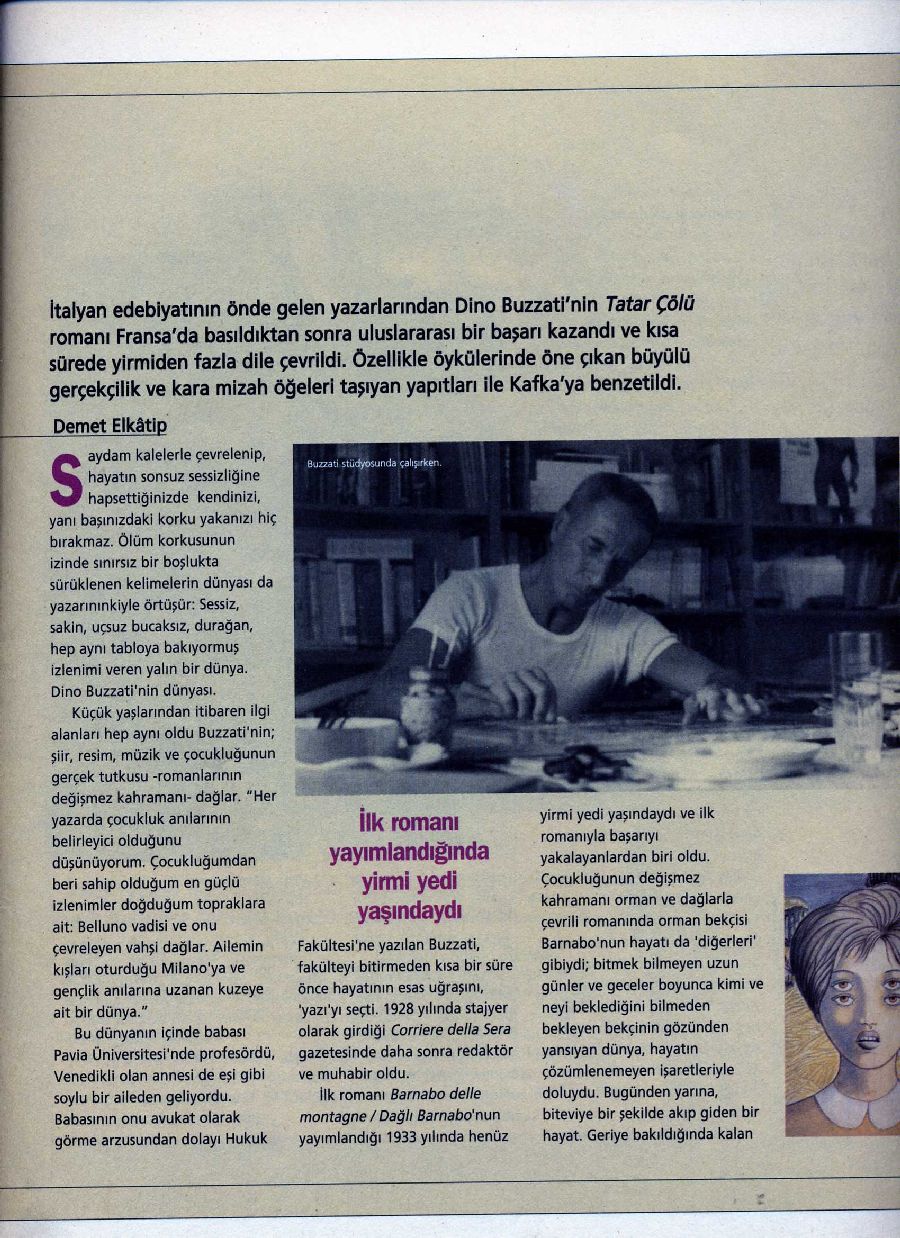 İtalyan edebiyatının önde gelen yazarlarından Dino Buzzati'nin Tatar Çölü romanı Fransa'da basıldıktan sonra uluslararası bir başarı kazandı ve kısa sürede yirmiden fazla dile çevrildi. Özellikle öykülerinde öne çıkan büyülü gerçekçilik ve kara mizah öğeleri taşıyan yapıtları ile Kafka'ya benzetildi.

Demet Elkâtip

Saydam kalelerle çevrelenip, hayatın sonsuz sessizliğine hapsettiğinizde kendinizi, yanı başınızdaki korku yakanızı hiç bırakmaz. Ölüm korkusunun izinde sınırsız bir boşlukta sürüklenen kelimelerin dünyası da yazarınınkiyle örtüşür: Sessiz, sakin, uçsuz bucaksız, durağan, hep aynı tabloya bakıyormuş izlenimi veren yalın bir dünya. Dino Buzzati'nin dünyası.

Küçük yaşlarından itibaren ilgi alanları hep aynı oldu Buzzati'nin; şiir, resim, müzik ve çocukluğunun gerçek tutkusu -romanlarının değişmez kahramanı- dağlar. "Her yazarda çocukluk anılarının belirleyici olduğunu düşünüyorum. Çocukluğumdan beri sahip olduğum en güçlü izlenimler doğduğum topraklara ait: Belluno vadisi ve onu çevreleyen vahşi dağlar. Ailemin kışları oturduğu Milano'ya ve gençlik anılarına uzanan kuzeye ait bir dünya."

Bu dünyanın içinde babası Pavia Üniversitesi'nde profesördü, Venedikli olan annesi de eşi gibi soylu bir aileden geliyordu. Babasının onu avukat olarak görme arzusundan dolayı Hukuk

Buzzati stüdyosunda çalışırken.

İlk romanı yayımlandığında yirmi yedi yaşındaydı

Fakültesi'ne yazılan Buzzati, fakülteyi bitirmeden kısa bir süre önce hayatının esas uğraşını, 'yazı'yı seçti. 1928 yılında stajyer olarak girdiği Corriere della Sera gazetesinde daha sonra redaktör ve muhabir oldu.

İlk romanı Barnabo delle montagne / Dağlı Barnabo'nun yayımlandığı 1933 yılında henüz yirmi yedi yaşındaydı ve ilk romanıyla başarıyı yakalayanlardan biri oldu. Çocukluğunun değişmez kahramanı orman ve dağlarla çevrili romanında orman bekçisi Barnabo'nun hayatı da 'diğerleri' gibiydi; bitmek bilmeyen uzun günler ve geceler boyunca kimi ve neyi beklediğini bilmeden bekleyen bekçinin gözünden yansıyan dünya, hayatın çözümlenemeyen işaretleriyle doluydu. Bugünden yarına, biteviye bir şekilde akıp giden bir hayat. Geriye bakıldığında kalan